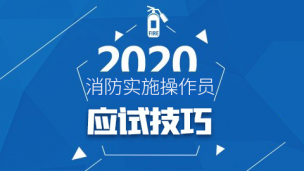 FIRE

2020
消防实施操作员
应试技巧